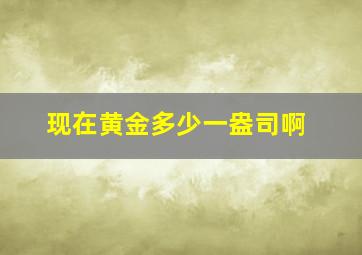 现在黄金多少一盎司啊